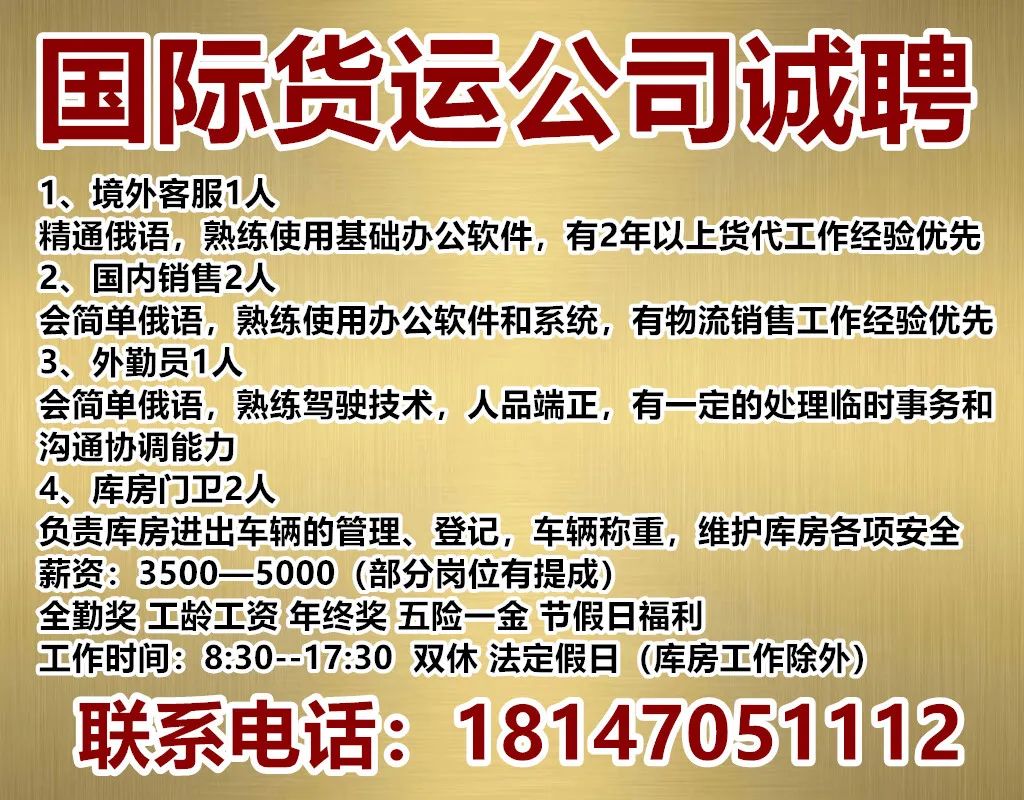 国际货运公司诚聘

1、境外客服1人
精通俄语，熟练使用基础办公软件，有2年以上货代工作经验优先
2、国内销售2人
会简单俄语，熟练使用办公软件和系统，有物流销售工作经验优先
3、外勤员1人
会简单俄语，熟练驾驶技术，人品端正，有一定的处理临时事务和沟通协调能力
4、库房门卫2人
负责库房进出车辆的管理、登记，车辆称重，维护库房各项安全
薪资：3500—5000（部分岗位有提成）
全勤奖 工龄工资 年终奖 五险一金 节假日福利
工作时间：8:30--17:30 双休 法定假日（库房工作除外）

联系电话：18147051112